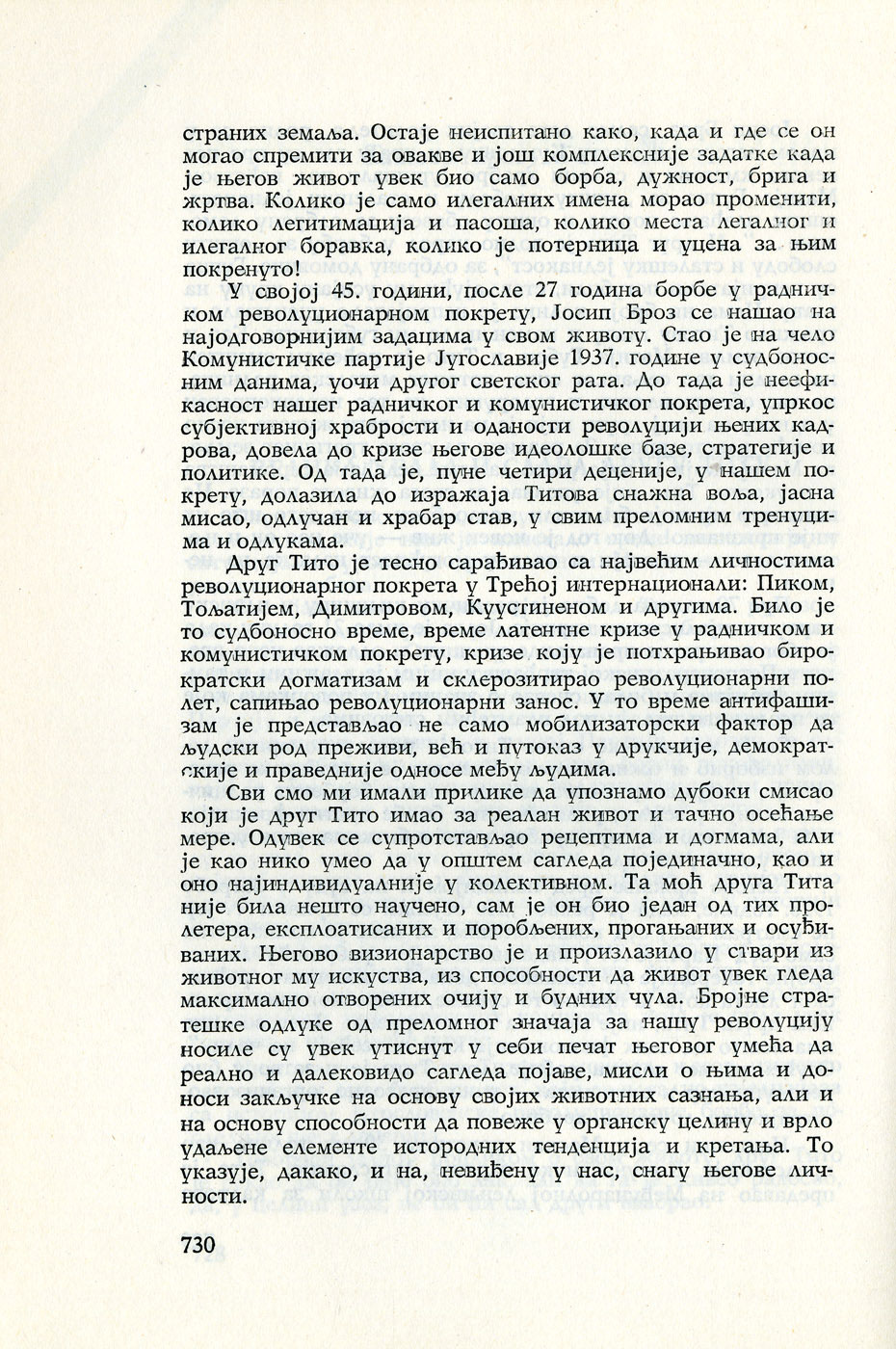 страних земаља. Остаје неиспитано како, када и где се он могао спремити за овакве и још комплексније задатке када је његов живот увек био само борба, дужност, брига и жртва. Колико је само илегалних имена морао променити, колико легитимација и пасоша, колико места легалног и илегалног боравка, колико је потерница и уцена за њим покренуто!

У својој 45. години, после 27 година борбе у радничком револуционарном покрету, Јосип Броз се нашао на најодговорнијим задацима у свом животу. Стао је на чело Комунистичке партије Југославије 1937. године у судбоносним данима, уочи другог светског рата. До тада је неефикасност нашег радничког и комунистичког покрета, упркос субјективној храбрости и оданости револуцији њених кадрова, довела до кризе његове идеолошке базе, стратегије и политике. Од тада је, пуне четири деценије, у нашем покрету, долазила до изражаја Титова снажна воља, јасна мисао, одлучан и храбар став, у свим преломним тренуцима и одлукама.

Друг Тито је тесно сарађивао са највећим личностима револуционарног покрета у Трећој интернационали: Пиком, Тољатијем, Димитровом, Куустиненом и другима. Било је то судбоносно време, време латентне кризе у радничком и комунистичком покрету, кризе коју је потхрањивао бирократски догматизам и склерозитирао револуционарни полет, сапињао револуционарни занос. У то време антифашизам је представљао не само мобилизаторски фактор да људски род преживи, већ и путоказ у друкчије, демократскије и праведније односе међу људима.

Сви смо ми имали прилике да упознамо дубоки смисао који је друг Тито имао за реалан живот и тачно осећање мере. Одувек се супротстављао рецептима и догмама, али је као нико умео да у општем сагледа појединачно, као и оно најиндивидуалније у колективном. Та моћ друга Тита није била нешто научено, сам је он био један од тих пролетера, експлоатисаних и поробљених, прогањаних и осуђиваних. Његово визионарство је и произлазило у ствари из животног му искуства, из способности да живот увек гледа максимално отворених очију и будних чула. Бројне стратешке одлуке од преломног значаја за нашу револуцију носиле су увек утиснут у себи печат његовог умећа да реално и далековидо сагледа појаве, мисли о њима и доноси закључке на основу својих животних сазнања, али и на основу способности да повеже у органску целину и врло удаљене елементе истородних тенденција и кретања. То указује, дакако, и на, невиђену у нас, снагу његове личности.

730